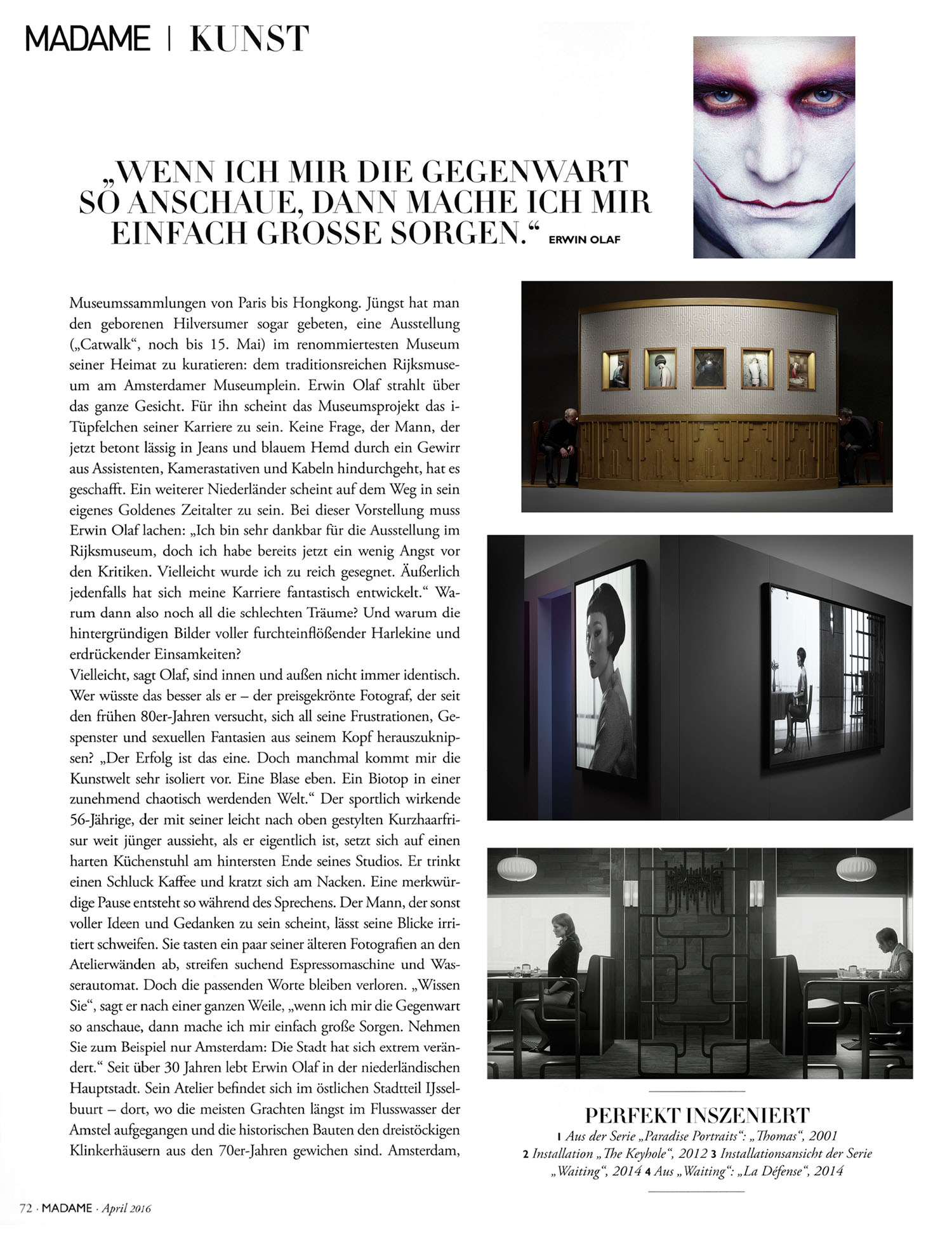 MADAME | KUNST

„WENN ICH MIR DIE GEGENWART SO ANSCHAUE, DANN MACHE ICH MIR EINFACH GROSSE SORGEN.“ ERWIN OLAF

Museumssammlungen von Paris bis Hongkong. Jüngst hat man den geborenen Hilversumer sogar gebeten, eine Ausstellung („Catwalk“, noch bis 15. Mai) im renommiertesten Museum seiner Heimat zu kuratieren: dem traditionsreichen Rijksmuseum am Amsterdamer Museumplein. Erwin Olaf strahlt über das ganze Gesicht. Für ihn scheint das Museumsprojekt das i-Tüpfelchen seiner Karriere zu sein. Keine Frage, der Mann, der jetzt betont lässig in Jeans und blauem Hemd durch ein Gewirr aus Assistenten, Kamerastativen und Kabeln hindurchgeht, hat es geschafft. Ein weiterer Niederländer scheint auf dem Weg in sein eigenes Goldenes Zeitalter zu sein. Bei dieser Vorstellung muss Erwin Olaf lachen: „Ich bin sehr dankbar für die Ausstellung im Rijksmuseum, doch ich habe bereits jetzt ein wenig Angst vor den Kritiken. Vielleicht wurde ich zu reich gesegnet. Äußerlich jedenfalls hat sich meine Karriere fantastisch entwickelt.“ Warum dann also noch all die schlechten Träume? Und warum die hintergründigen Bilder voller furchteinflößender Harlekine und erdrückender Einsamkeiten?
Vielleicht, sagt Olaf, sind innen und außen nicht immer identisch. Wer wüsste das besser als er – der preisgekrönte Fotograf, der seit den frühen 80er-Jahren versucht, sich all seine Frustrationen, Gespenster und sexuellen Fantasien aus seinem Kopf herauszuknipsen? „Der Erfolg ist das eine. Doch manchmal kommt mir die Kunstwelt sehr isoliert vor. Eine Blase eben. Ein Biotop in einer zunehmend chaotisch werdenden Welt.“ Der sportlich wirkende 56-Jährige, der mit seiner leicht nach oben gestylten Kurzhaarfrisur weit jünger aussieht, als er eigentlich ist, setzt sich auf einen harten Küchenstuhl am hintersten Ende seines Studios. Er trinkt einen Schluck Kaffee und kratzt sich am Nacken. Eine merkwürdige Pause entsteht so während des Sprechens. Der Mann, der sonst voller Ideen und Gedanken zu sein scheint, lässt seine Blicke irritiert schweifen. Sie tasten ein paar seiner älteren Fotografien an den Atelierwänden ab, streifen suchend Espressomaschine und Wasserautomat. Doch die passenden Worte bleiben verloren. „Wissen Sie“, sagt er nach einer ganzen Weile, „wenn ich mir die Gegenwart so anschaue, dann mache ich mir einfach große Sorgen. Nehmen Sie zum Beispiel nur Amsterdam: Die Stadt hat sich extrem verändert.“ Seit über 30 Jahren lebt Erwin Olaf in der niederländischen Hauptstadt. Sein Atelier befindet sich im östlichen Stadtteil IJsselbuurt – dort, wo die meisten Grachten längst im Flusswasser der Amstel aufgegangen und die historischen Bauten den dreistöckigen Klinkerhäusern aus den 70er-Jahren gewichen sind. Amsterdam,

PERFEKT INSZENIERT
1 Aus der Serie „Paradise Portraits“: „Thomas“, 2001 2 Installation „The Keyhole“, 2012 3 Installationsansicht der Serie „Waiting“, 2014 4 Aus „Waiting“: „La Défense“, 2014

72 · MADAME · April 2016